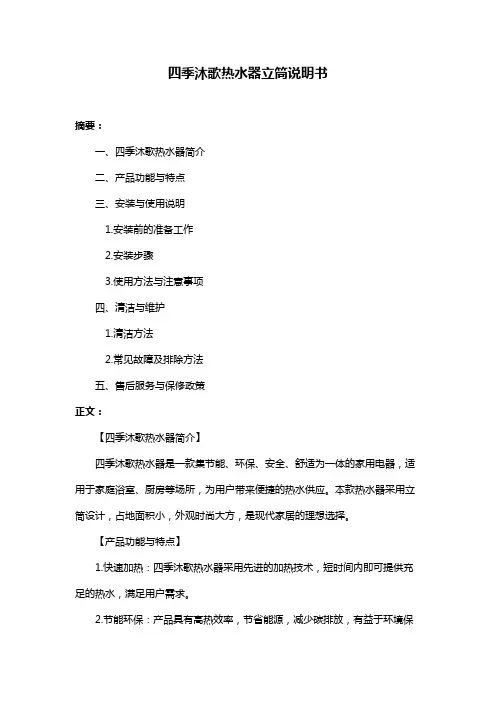 四季沐歌热水器立筒说明书

摘要：

一、四季沐歌热水器简介

二、产品功能与特点

三、安装与使用说明

1.安装前的准备工作

2.安装步骤

3.使用方法与注意事项

四、清洁与维护

1.清洁方法

2.常见故障及排除方法

五、售后服务与保修政策

正文：

【四季沐歌热水器简介】

四季沐歌热水器是一款集节能、环保、安全、舒适为一体的家用电器，适用于家庭浴室、厨房等场所，为用户带来便捷的热水供应。本款热水器采用立筒设计，占地面积小，外观时尚大方，是现代家居的理想选择。

【产品功能与特点】

1.快速加热：四季沐歌热水器采用先进的加热技术，短时间内即可提供充足的热水，满足用户需求。

2.节能环保：产品具有高热效率，节省能源，减少碳排放，有益于环境保